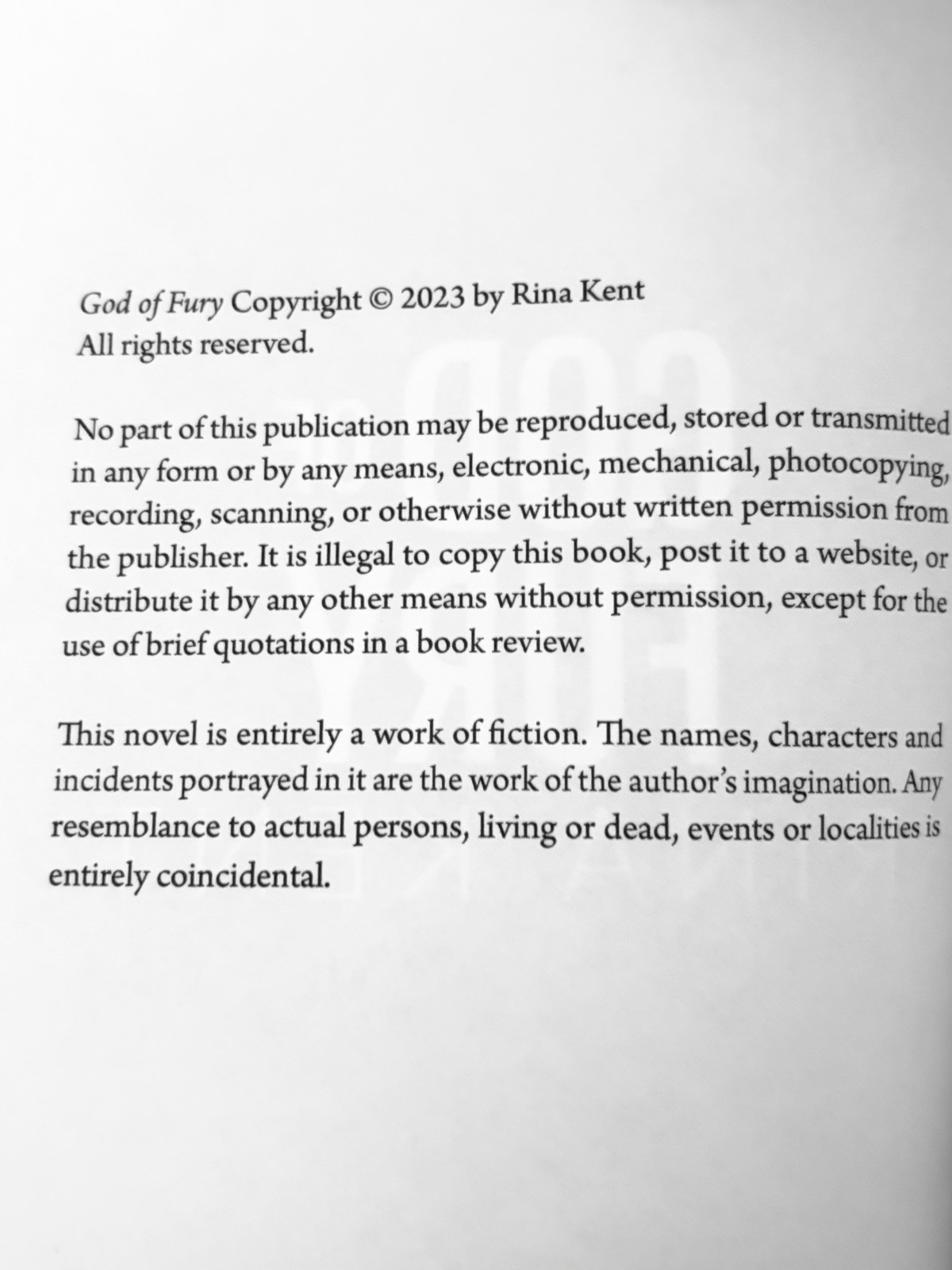 God of Fury Copyright © 2023 by Rina Kent
All rights reserved.

No part of this publication may be reproduced, stored or transmitted in any form or by any means, electronic, mechanical, photocopying, recording, scanning, or otherwise without written permission from the publisher. It is illegal to copy this book, post it to a website, or distribute it by any other means without permission, except for the use of brief quotations in a book review.

This novel is entirely a work of fiction. The names, characters and incidents portrayed in it are the work of the author's imagination. Any resemblance to actual persons, living or dead, events or localities is entirely coincidental.